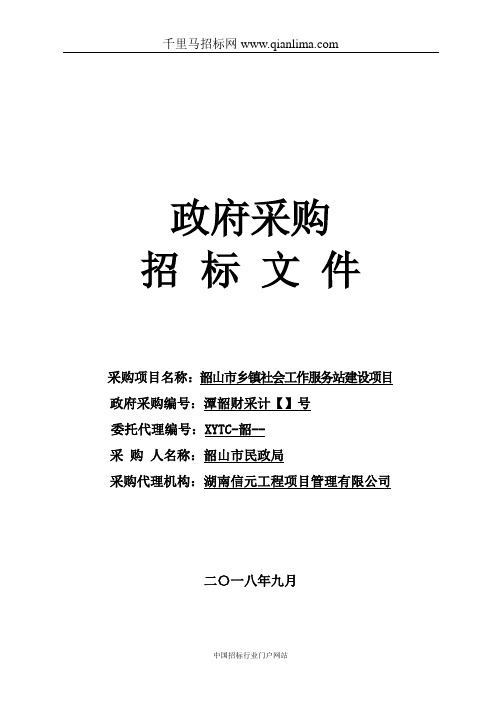 千里马招标网 www.qianlima.com

政府采购
招 标 文 件

采购项目名称：韶山市乡镇社会工作服务站建设项目
政府采购编号：潭韶财采计【】号
委托代理编号：XYTC-韶--
采 购 人名称：韶山市民政局
采购代理机构：湖南信元工程项目管理有限公司

二〇一八年九月

中国招标行业门户网站